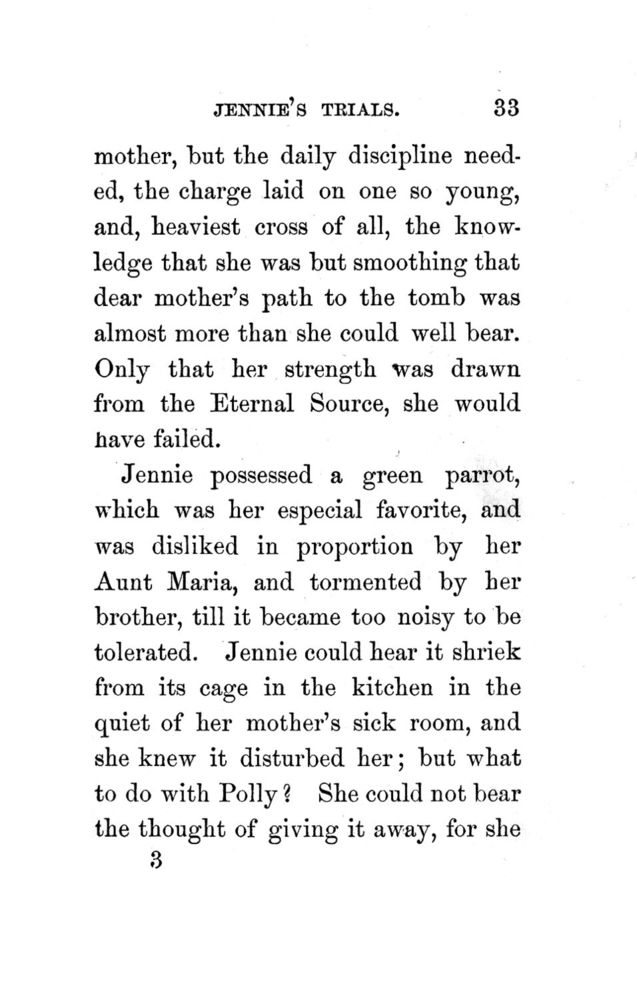 JENNIE'S TRIALS. 33

mother, but the daily discipline needed, the charge laid on one so young, and, heaviest cross of all, the knowledge that she was but smoothing that dear mother's path to the tomb was almost more than she could well bear. Only that her strength was drawn from the Eternal Source, she would have failed.

Jennie possessed a green parrot, which was her especial favorite, and was disliked in proportion by her Aunt Maria, and tormented by her brother, till it became too noisy to be tolerated. Jennie could hear it shriek from its cage in the kitchen in the quiet of her mother's sick room, and she knew it disturbed her; but what to do with Polly? She could not bear the thought of giving it away, for she

3